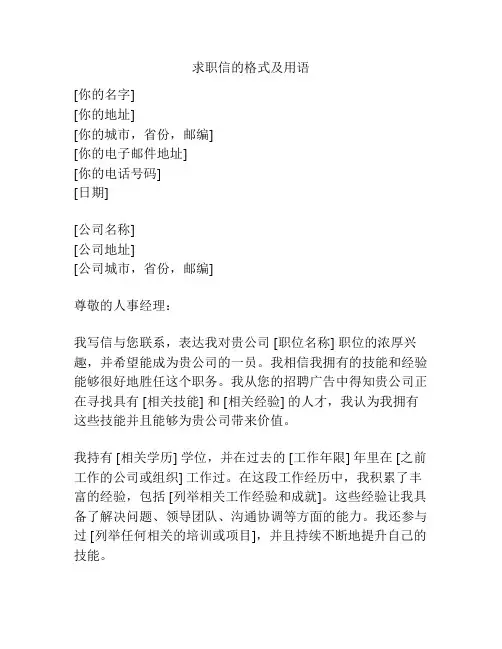 求职信的格式及用语

[你的名字]
[你的地址]
[你的城市，省份，邮编]
[你的电子邮件地址]
[你的电话号码]
[日期]

[公司名称]
[公司地址]
[公司城市，省份，邮编]

尊敬的人事经理：

我写信与您联系，表达我对贵公司 [职位名称] 职位的浓厚兴趣，并希望能成为贵公司的一员。我相信我拥有的技能和经验能够很好地胜任这个职务。我从您的招聘广告中得知贵公司正在寻找具有 [相关技能] 和 [相关经验] 的人才，我认为我拥有这些技能并且能够为贵公司带来价值。

我持有 [相关学历] 学位，并在过去的 [工作年限] 年里在 [之前工作的公司或组织] 工作过。在这段工作经历中，我积累了丰富的经验，包括 [列举相关工作经验和成就]。这些经验让我具备了解决问题、领导团队、沟通协调等方面的能力。我还参与过 [列举任何相关的培训或项目]，并且持续不断地提升自己的技能。